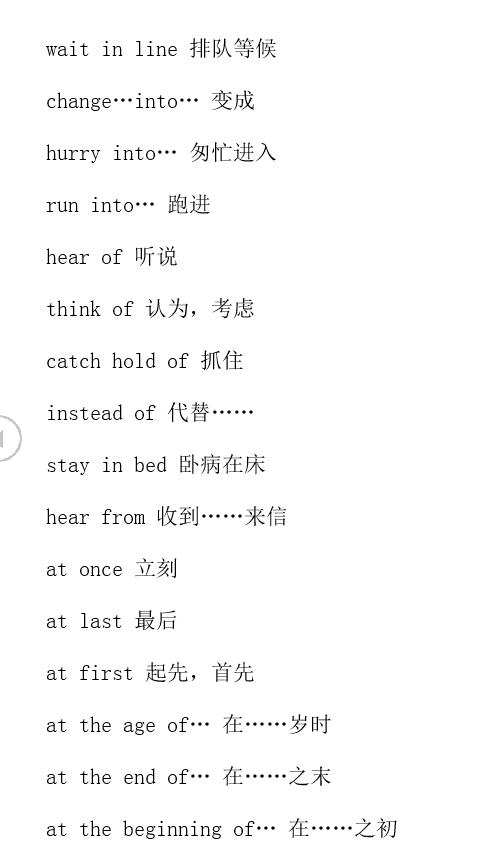 wait in line 排队等候

change…into… 变成

hurry into… 匆忙进入

run into… 跑进

hear of 听说

think of 认为，考虑

catch hold of 抓住

instead of 代替……

stay in bed 卧病在床

hear from 收到……来信

at once 立刻

at last 最后

at first 起先，首先

at the age of… 在……岁时

at the end of… 在……之末

at the beginning of… 在……之初